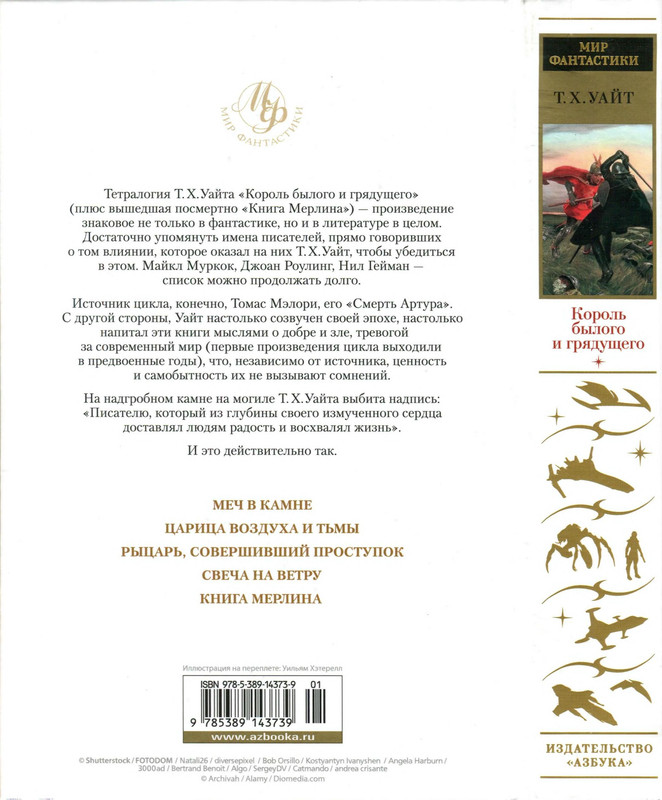 МФ
МИР ФАНТАСТИКИ

Тетралогия Т. Х. Уайта «Король былого и грядущего» (плюс вышедшая посмертно «Книга Мерлина») — произведение знаковое не только в фантастике, но и в литературе в целом. Достаточно упомянуть имена писателей, прямо говоривших о том влиянии, которое оказал на них Т. Х. Уайт, чтобы убедиться в этом. Майкл Муркок, Джоан Роулинг, Нил Гейман — список можно продолжать долго.

Источник цикла, конечно, Томас Мэлори, его «Смерть Артура». С другой стороны, Уайт настолько созвучен своей эпохе, настолько напитал эти книги мыслями о добре и зле, тревогой за современный мир (первые произведения цикла выходили в предвоенные годы), что, независимо от источника, ценность и самобытность их не вызывают сомнений.

На надгробном камне на могиле Т. Х. Уайта выбита надпись: «Писателю, который из глубины своего измученного сердца доставлял людям радость и восхвалял жизнь».

И это действительно так.

МЕЧ В КАМНЕ

ЦАРИЦА ВОЗДУХА И ТЬМЫ

РЫЦАРЬ, СОВЕРШИВШИЙ ПРОСТУПОК

СВЕЧА НА ВЕТРУ

КНИГА МЕРЛИНА

Иллюстрация на переплете: Уильям Хэтерелл

ISBN 978-5-389-14373-9 01

9 785389 143739

www.azbooka.ru

© Shutterstock / FOTODOM / Natali26 / diversepixel / Bob Orsillo / Kostyantyn Ivanyshen / Angela Harburn / 3000ad / Bertrand Benoit / Algo / SergeyDV / Catmando / andrea crisante
© Archivah / Alamy / Diomedia.com

МИР ФАНТАСТИКИ

Т. Х. УАЙТ

Король былого и грядущего

ИЗДАТЕЛЬСТВО «АЗБУКА»